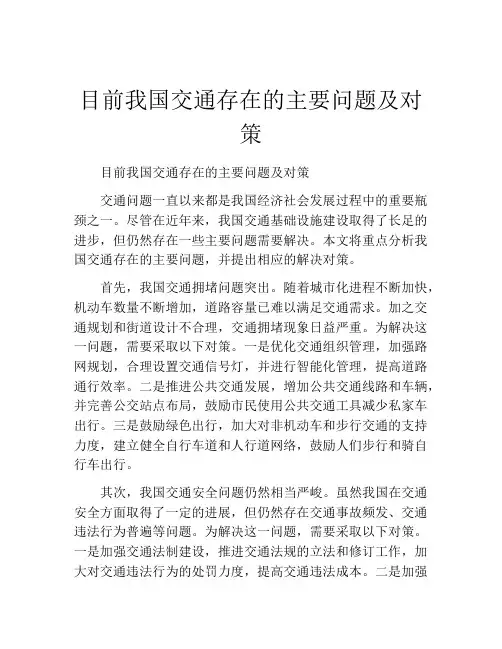 目前我国交通存在的主要问题及对策

目前我国交通存在的主要问题及对策

交通问题一直以来都是我国经济社会发展过程中的重要瓶颈之一。尽管在近年来，我国交通基础设施建设取得了长足的进步，但仍然存在一些主要问题需要解决。本文将重点分析我国交通存在的主要问题，并提出相应的解决对策。

首先，我国交通拥堵问题突出。随着城市化进程不断加快，机动车数量不断增加，道路容量已难以满足交通需求。加之交通规划和街道设计不合理，交通拥堵现象日益严重。为解决这一问题，需要采取以下对策。一是优化交通组织管理，加强路网规划，合理设置交通信号灯，并进行智能化管理，提高道路通行效率。二是推进公共交通发展，增加公共交通线路和车辆，并完善公交站点布局，鼓励市民使用公共交通工具减少私家车出行。三是鼓励绿色出行，加大对非机动车和步行交通的支持力度，建立健全自行车道和人行道网络，鼓励人们步行和骑自行车出行。

其次，我国交通安全问题仍然相当严峻。虽然我国在交通安全方面取得了一定的进展，但仍然存在交通事故频发、交通违法行为普遍等问题。为解决这一问题，需要采取以下对策。一是加强交通法制建设，推进交通法规的立法和修订工作，加大对交通违法行为的处罚力度，提高交通违法成本。二是加强